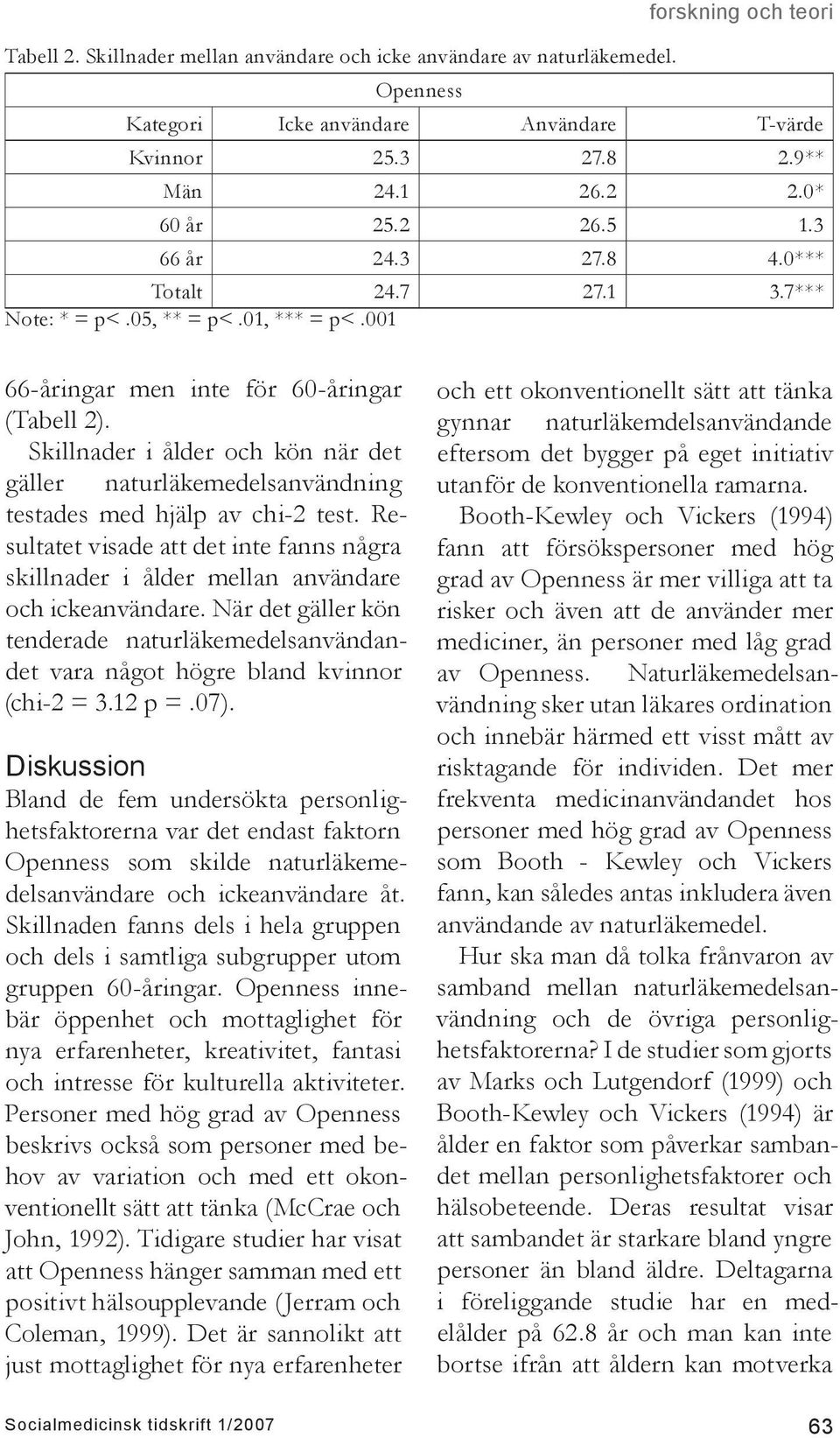 forskning och teori

Tabell 2. Skillnader mellan användare och icke användare av naturläkemedel.

Openness

| Kategori | Icke användare | Användare | T-värde |
|---|---|---|---|
| Kvinnor | 25.3 | 27.8 | 2.9** |
| Män | 24.1 | 26.2 | 2.0* |
| 60 år | 25.2 | 26.5 | 1.3 |
| 66 år | 24.3 | 27.8 | 4.0*** |
| Totalt | 24.7 | 27.1 | 3.7*** |

Note: * = p<.05, ** = p<.01, *** = p<.001

66-åringar men inte för 60-åringar (Tabell 2).

Skillnader i ålder och kön när det gäller naturläkemedelsanvändning testades med hjälp av chi-2 test. Resultatet visade att det inte fanns några skillnader i ålder mellan användare och ickeanvändare. När det gäller kön tenderade naturläkemedelsanvändandet vara något högre bland kvinnor (chi-2 = 3.12 p =.07).

Diskussion

Bland de fem undersökta personlighetsfaktorerna var det endast faktorn Openness som skilde naturläkemedelsanvändare och ickeanvändare åt. Skillnaden fanns dels i hela gruppen och dels i samtliga subgrupper utom gruppen 60-åringar. Openness innebär öppenhet och mottaglighet för nya erfarenheter, kreativitet, fantasi och intresse för kulturella aktiviteter. Personer med hög grad av Openness beskrivs också som personer med behov av variation och med ett okonventionellt sätt att tänka (McCrae och John, 1992). Tidigare studier har visat att Openness hänger samman med ett positivt hälsoupplevande (Jerram och Coleman, 1999). Det är sannolikt att just mottaglighet för nya erfarenheter och ett okonventionellt sätt att tänka gynnar naturläkemdelsanvändande eftersom det bygger på eget initiativ utanför de konventionella ramarna.

Booth-Kewley och Vickers (1994) fann att försökspersoner med hög grad av Openness är mer villiga att ta risker och även att de använder mer mediciner, än personer med låg grad av Openness. Naturläkemedelsanvändning sker utan läkares ordination och innebär härmed ett visst mått av risktagande för individen. Det mer frekventa medicinanvändandet hos personer med hög grad av Openness som Booth - Kewley och Vickers fann, kan således antas inkludera även användande av naturläkemedel.

Hur ska man då tolka frånvaron av samband mellan naturläkemedelsanvändning och de övriga personlighetsfaktorerna? I de studier som gjorts av Marks och Lutgendorf (1999) och Booth-Kewley och Vickers (1994) är ålder en faktor som påverkar sambandet mellan personlighetsfaktorer och hälsobeteende. Deras resultat visar att sambandet är starkare bland yngre personer än bland äldre. Deltagarna i föreliggande studie har en medelålder på 62.8 år och man kan inte bortse ifrån att åldern kan motverka

Socialmedicinsk tidskrift 1/2007

63